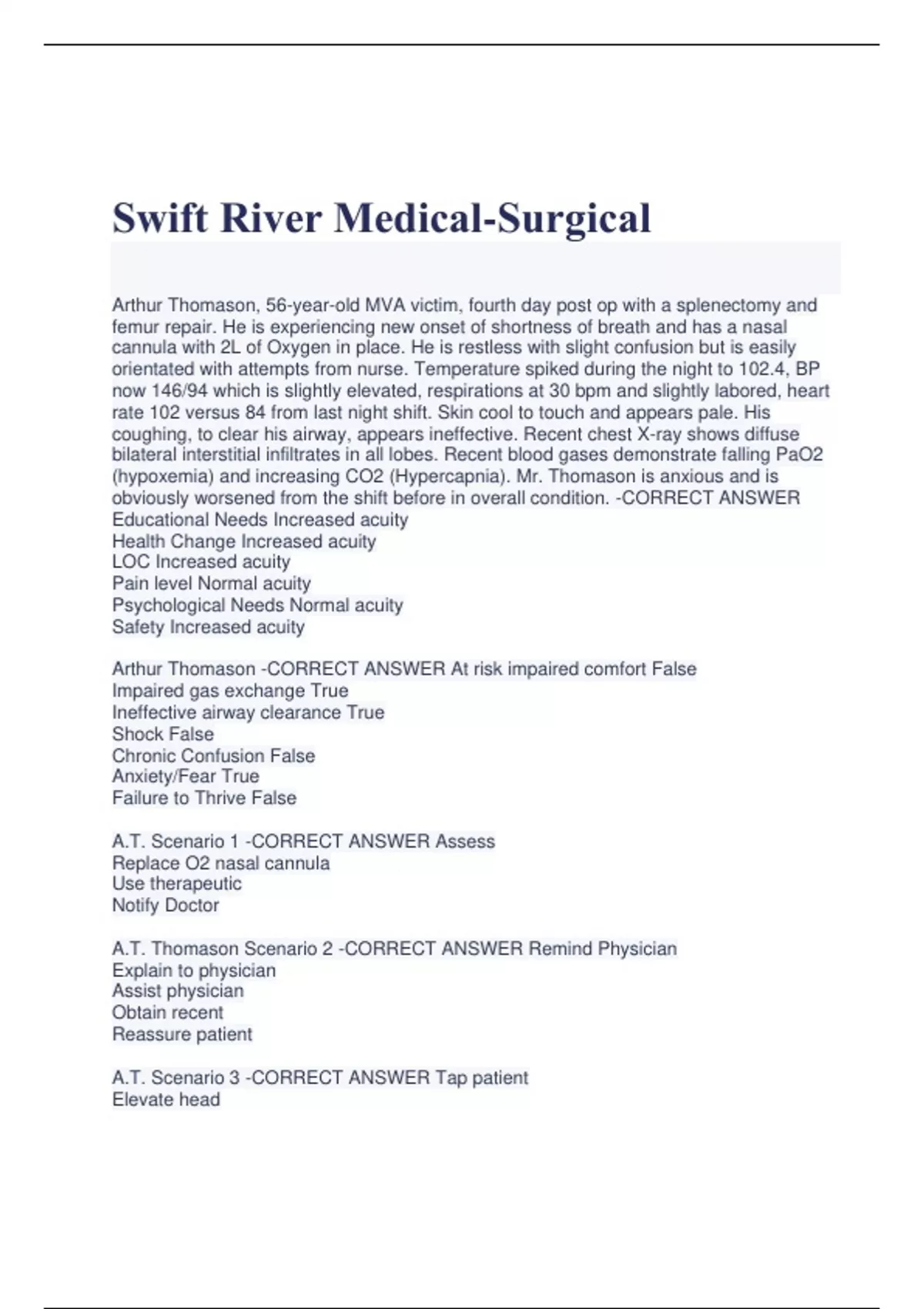 Swift River Medical-Surgical

Arthur Thomason, 56-year-old MVA victim, fourth day post op with a splenectomy and femur repair. He is experiencing new onset of shortness of breath and has a nasal cannula with 2L of Oxygen in place. He is restless with slight confusion but is easily orientated with attempts from nurse. Temperature spiked during the night to 102.4, BP now 146/94 which is slightly elevated, respirations at 30 bpm and slightly labored, heart rate 102 versus 84 from last night shift. Skin cool to touch and appears pale. His coughing, to clear his airway, appears ineffective. Recent chest X-ray shows diffuse bilateral interstitial infiltrates in all lobes. Recent blood gases demonstrate falling PaO2 (hypoxemia) and increasing CO2 (Hypercapnia). Mr. Thomason is anxious and is obviously worsened from the shift before in overall condition. -CORRECT ANSWER Educational Needs Increased acuity
Health Change Increased acuity
LOC Increased acuity
Pain level Normal acuity
Psychological Needs Normal acuity
Safety Increased acuity

Arthur Thomason -CORRECT ANSWER At risk impaired comfort False
Impaired gas exchange True
Ineffective airway clearance True
Shock False
Chronic Confusion False
Anxiety/Fear True
Failure to Thrive False

A.T. Scenario 1 -CORRECT ANSWER Assess
Replace O2 nasal cannula
Use therapeutic
Notify Doctor

A.T. Thomason Scenario 2 -CORRECT ANSWER Remind Physician
Explain to physician
Assist physician
Obtain recent
Reassure patient

A.T. Scenario 3 -CORRECT ANSWER Tap patient
Elevate head